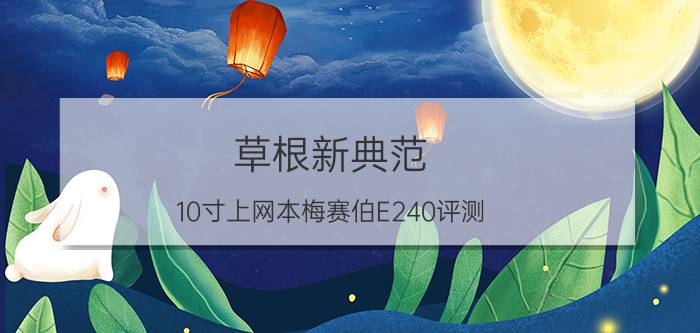 草根新典范

10寸上网本梅赛伯E240评测